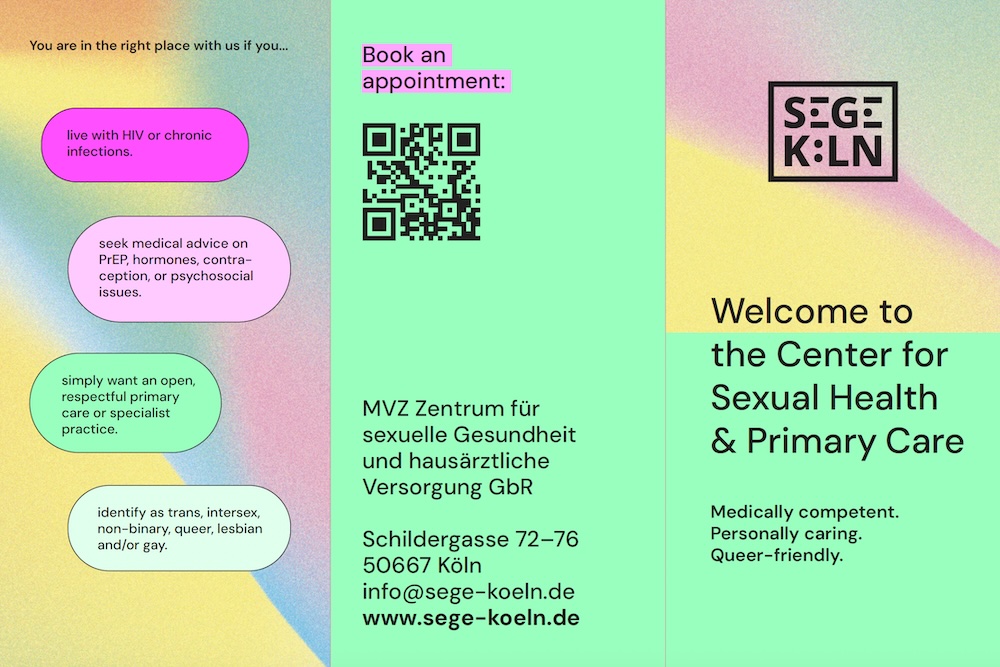 You are in the right place with us if you...

live with HIV or chronic infections.

seek medical advice on PrEP, hormones, contraception, or psychosocial issues.

simply want an open, respectful primary care or specialist practice.

identify as trans, intersex, non-binary, queer, lesbian and/or gay.

Book an appointment:

MVZ Zentrum für sexuelle Gesundheit und hausärztliche Versorgung GbR

Schildergasse 72–76
50667 Köln
info@sege-koeln.de
www.sege-koeln.de

SEGE
K:LN

Welcome to the Center for Sexual Health & Primary Care

Medically competent.
Personally caring.
Queer-friendly.